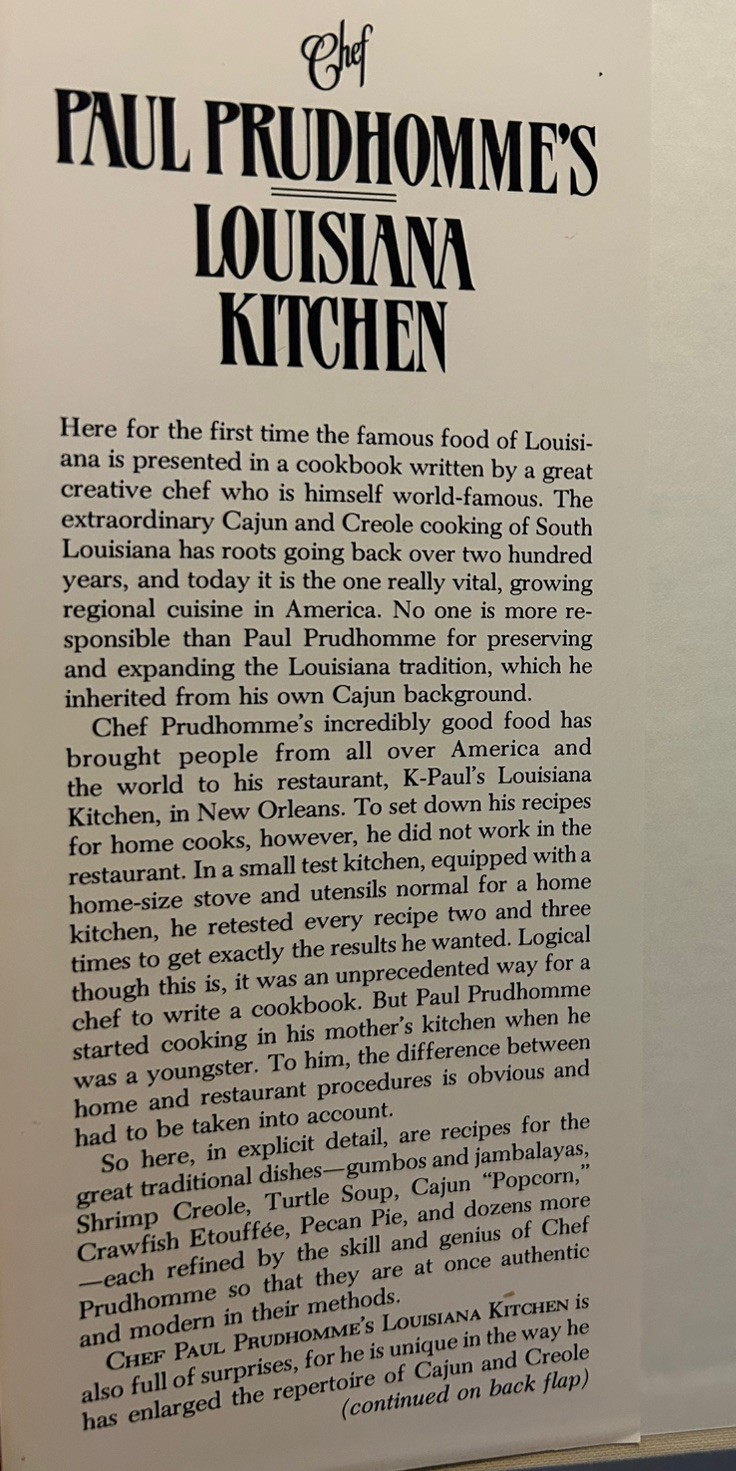 Chef
PAUL PRUDHOMME'S
LOUISIANA
KITCHEN

Here for the first time the famous food of Louisiana is presented in a cookbook written by a great creative chef who is himself world-famous. The extraordinary Cajun and Creole cooking of South Louisiana has roots going back over two hundred years, and today it is the one really vital, growing regional cuisine in America. No one is more responsible than Paul Prudhomme for preserving and expanding the Louisiana tradition, which he inherited from his own Cajun background.

Chef Prudhomme's incredibly good food has brought people from all over America and the world to his restaurant, K-Paul's Louisiana Kitchen, in New Orleans. To set down his recipes for home cooks, however, he did not work in the restaurant. In a small test kitchen, equipped with a home-size stove and utensils normal for a home kitchen, he retested every recipe two and three times to get exactly the results he wanted. Logical though this is, it was an unprecedented way for a chef to write a cookbook. But Paul Prudhomme started cooking in his mother's kitchen when he was a youngster. To him, the difference between home and restaurant procedures is obvious and had to be taken into account.

So here, in explicit detail, are recipes for the great traditional dishes—gumbos and jambalayas, Shrimp Creole, Turtle Soup, Cajun "Popcorn," Crawfish Etouffée, Pecan Pie, and dozens more —each refined by the skill and genius of Chef Prudhomme so that they are at once authentic and modern in their methods.

CHEF PAUL PRUDHOMME'S LOUISIANA KITCHEN is also full of surprises, for he is unique in the way he has enlarged the repertoire of Cajun and Creole (continued on back flap)